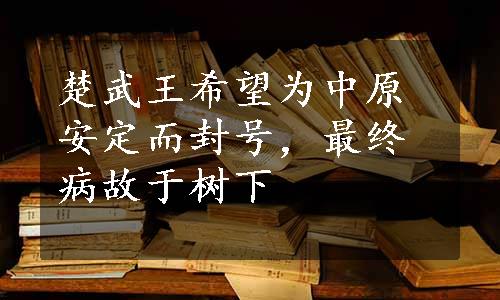 楚武王希望为中原安定而封号，最终病故于树下